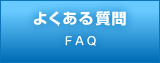 よくある質問

FAQ